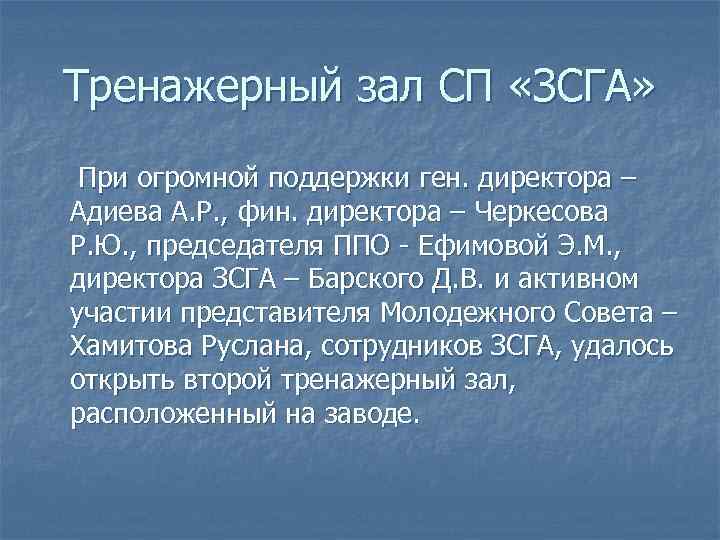 Тренажерный зал СП «ЗСГА»

При огромной поддержки ген. директора – Адиева А.Р., фин. директора – Черкесова Р.Ю., председателя ППО - Ефимовой Э.М., директора ЗСГА – Барского Д.В. и активном участии представителя Молодежного Совета – Хамитова Руслана, сотрудников ЗСГА, удалось открыть второй тренажерный зал, расположенный на заводе.